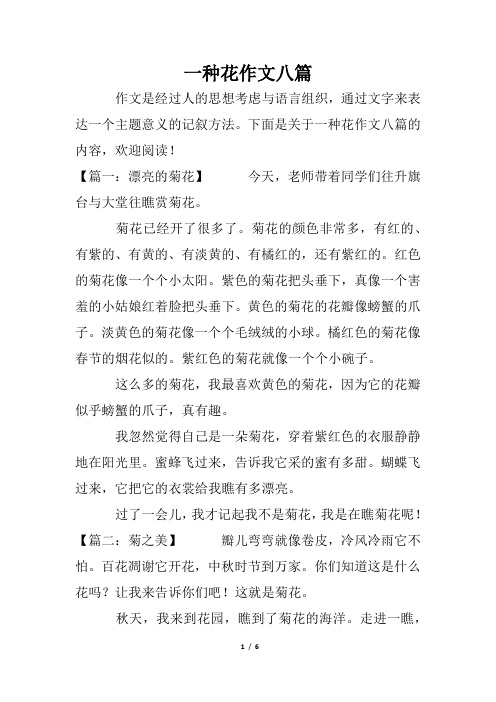 一种花作文八篇

作文是经过人的思想考虑与语言组织，通过文字来表达一个主题意义的记叙方法。下面是关于一种花作文八篇的内容，欢迎阅读！

【篇一：漂亮的菊花】　　今天，老师带着同学们往升旗台与大堂往瞧赏菊花。

菊花已经开了很多了。菊花的颜色非常多，有红的、有紫的、有黄的、有淡黄的、有橘红的，还有紫红的。红色的菊花像一个个小太阳。紫色的菊花把头垂下，真像一个害羞的小姑娘红着脸把头垂下。黄色的菊花的花瓣像螃蟹的爪子。淡黄色的菊花像一个个毛绒绒的小球。橘红色的菊花像春节的烟花似的。紫红色的菊花就像一个个小碗子。

这么多的菊花，我最喜欢黄色的菊花，因为它的花瓣似乎螃蟹的爪子，真有趣。

我忽然觉得自己是一朵菊花，穿着紫红色的衣服静静地在阳光里。蜜蜂飞过来，告诉我它采的蜜有多甜。蝴蝶飞过来，它把它的衣裳给我瞧有多漂亮。

过了一会儿，我才记起我不是菊花，我是在瞧菊花呢！

【篇二：菊之美】　　瓣儿弯弯就像卷皮，冷风冷雨它不怕。百花凋谢它开花，中秋时节到万家。你们知道这是什么花吗？让我来告诉你们吧！这就是菊花。

秋天，我来到花园，瞧到了菊花的海洋。走进一瞧，

1 / 6